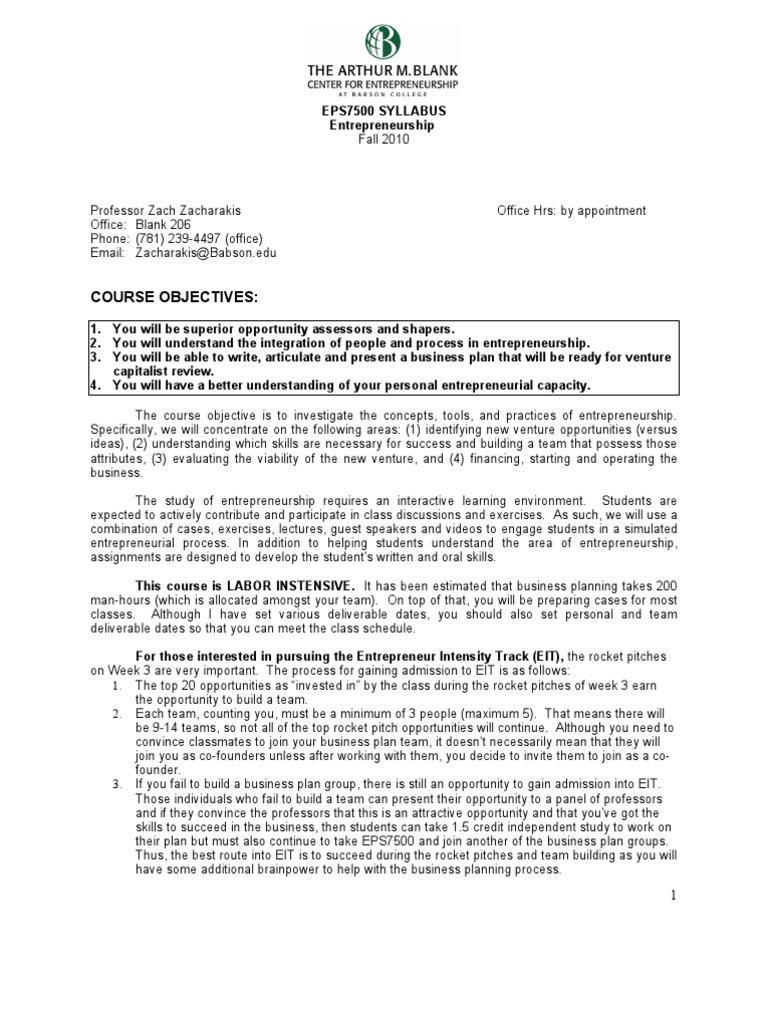 THE ARTHUR M. BLANK
CENTER FOR ENTREPRENEURSHIP
AT BABSON COLLEGE

EPS7500 SYLLABUS
Entrepreneurship
Fall 2010

Professor Zach Zacharakis
Office: Blank 206
Phone: (781) 239-4497 (office)
Email: Zacharakis@Babson.edu

Office Hrs: by appointment

COURSE OBJECTIVES:

1. You will be superior opportunity assessors and shapers.
2. You will understand the integration of people and process in entrepreneurship.
3. You will be able to write, articulate and present a business plan that will be ready for venture capitalist review.
4. You will have a better understanding of your personal entrepreneurial capacity.

The course objective is to investigate the concepts, tools, and practices of entrepreneurship. Specifically, we will concentrate on the following areas: (1) identifying new venture opportunities (versus ideas), (2) understanding which skills are necessary for success and building a team that possess those attributes, (3) evaluating the viability of the new venture, and (4) financing, starting and operating the business.

The study of entrepreneurship requires an interactive learning environment. Students are expected to actively contribute and participate in class discussions and exercises. As such, we will use a combination of cases, exercises, lectures, guest speakers and videos to engage students in a simulated entrepreneurial process. In addition to helping students understand the area of entrepreneurship, assignments are designed to develop the student's written and oral skills.

This course is LABOR INSTENSIVE. It has been estimated that business planning takes 200 man-hours (which is allocated amongst your team). On top of that, you will be preparing cases for most classes. Although I have set various deliverable dates, you should also set personal and team deliverable dates so that you can meet the class schedule.

For those interested in pursuing the Entrepreneur Intensity Track (EIT), the rocket pitches on Week 3 are very important. The process for gaining admission to EIT is as follows:
1. The top 20 opportunities as "invested in" by the class during the rocket pitches of week 3 earn the opportunity to build a team.
2. Each team, counting you, must be a minimum of 3 people (maximum 5). That means there will be 9-14 teams, so not all of the top rocket pitch opportunities will continue. Although you need to convince classmates to join your business plan team, it doesn't necessarily mean that they will join you as co-founders unless after working with them, you decide to invite them to join as a co-founder.
3. If you fail to build a business plan group, there is still an opportunity to gain admission into EIT. Those individuals who fail to build a team can present their opportunity to a panel of professors and if they convince the professors that this is an attractive opportunity and that you've got the skills to succeed in the business, then students can take 1.5 credit independent study to work on their plan but must also continue to take EPS7500 and join another of the business plan groups. Thus, the best route into EIT is to succeed during the rocket pitches and team building as you will have some additional brainpower to help with the business planning process.

1